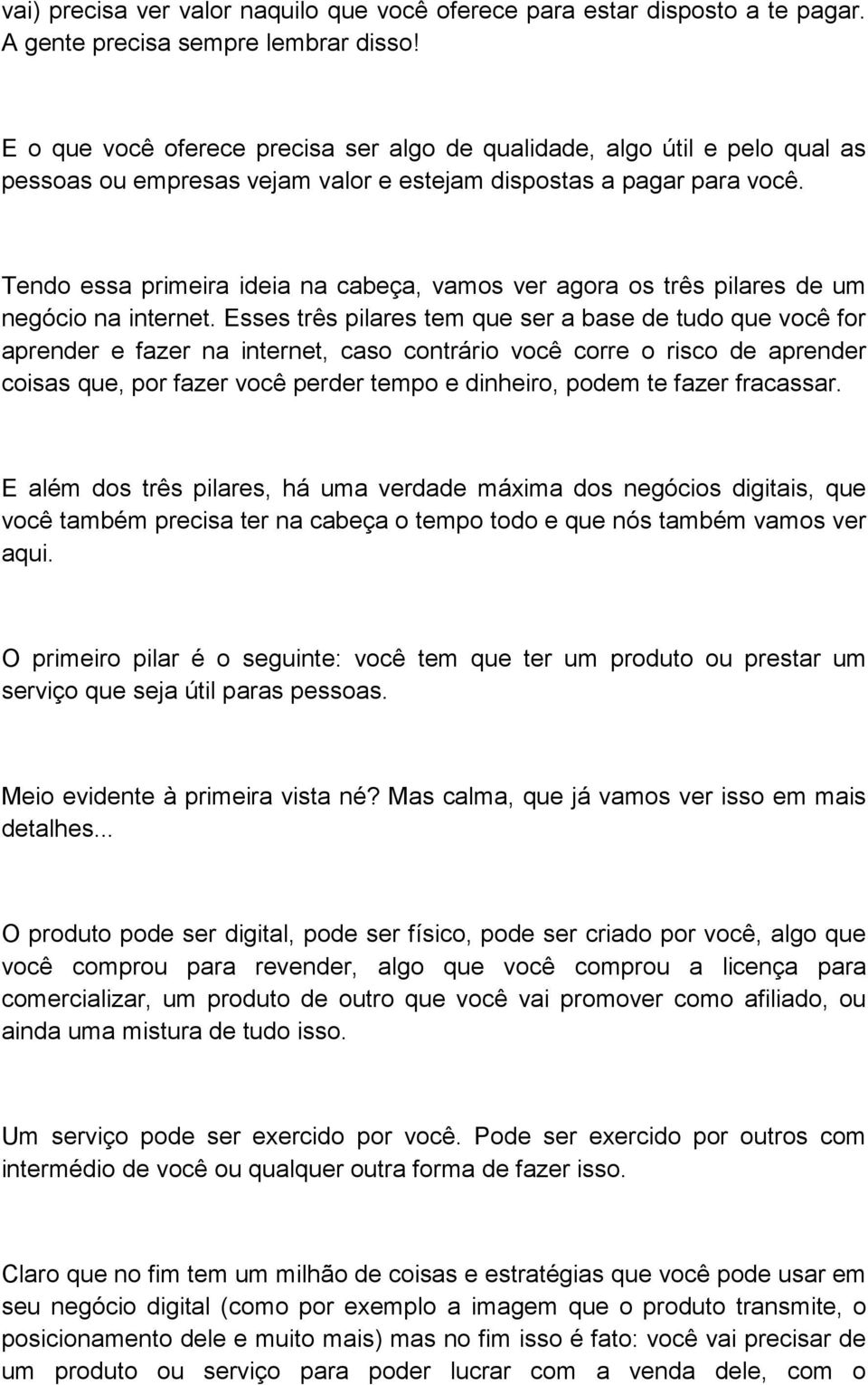 vai) precisa ver valor naquilo que você oferece para estar disposto a te pagar. A gente precisa sempre lembrar disso!

E o que você oferece precisa ser algo de qualidade, algo útil e pelo qual as pessoas ou empresas vejam valor e estejam dispostas a pagar para você.

Tendo essa primeira ideia na cabeça, vamos ver agora os três pilares de um negócio na internet. Esses três pilares tem que ser a base de tudo que você for aprender e fazer na internet, caso contrário você corre o risco de aprender coisas que, por fazer você perder tempo e dinheiro, podem te fazer fracassar.

E além dos três pilares, há uma verdade máxima dos negócios digitais, que você também precisa ter na cabeça o tempo todo e que nós também vamos ver aqui.

O primeiro pilar é o seguinte: você tem que ter um produto ou prestar um serviço que seja útil paras pessoas.

Meio evidente à primeira vista né? Mas calma, que já vamos ver isso em mais detalhes...

O produto pode ser digital, pode ser físico, pode ser criado por você, algo que você comprou para revender, algo que você comprou a licença para comercializar, um produto de outro que você vai promover como afiliado, ou ainda uma mistura de tudo isso.

Um serviço pode ser exercido por você. Pode ser exercido por outros com intermédio de você ou qualquer outra forma de fazer isso.

Claro que no fim tem um milhão de coisas e estratégias que você pode usar em seu negócio digital (como por exemplo a imagem que o produto transmite, o posicionamento dele e muito mais) mas no fim isso é fato: você vai precisar de um produto ou serviço para poder lucrar com a venda dele, com o